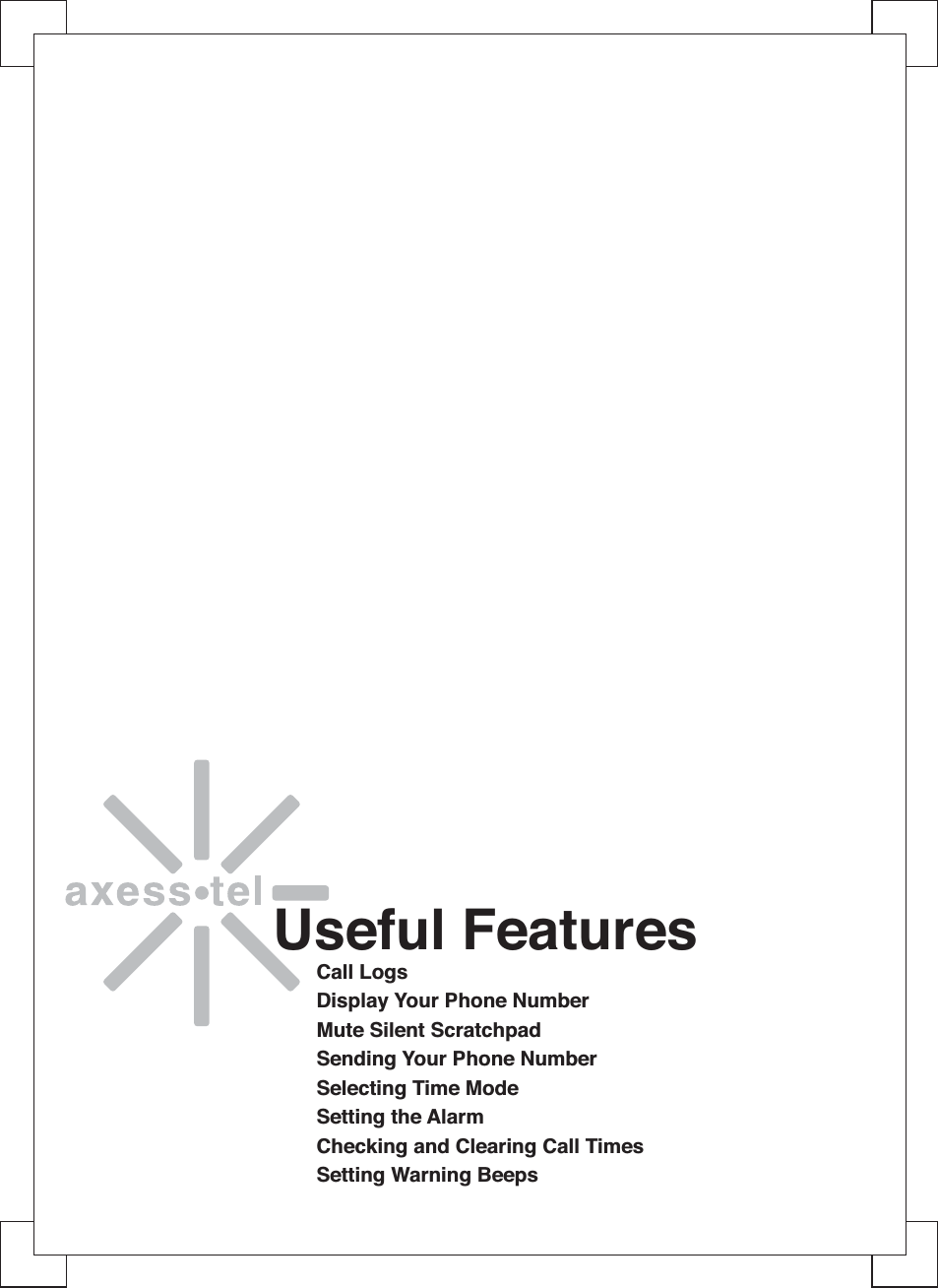 axess•tel

Useful Features

Call Logs
Display Your Phone Number
Mute Silent Scratchpad
Sending Your Phone Number
Selecting Time Mode
Setting the Alarm
Checking and Clearing Call Times
Setting Warning Beeps